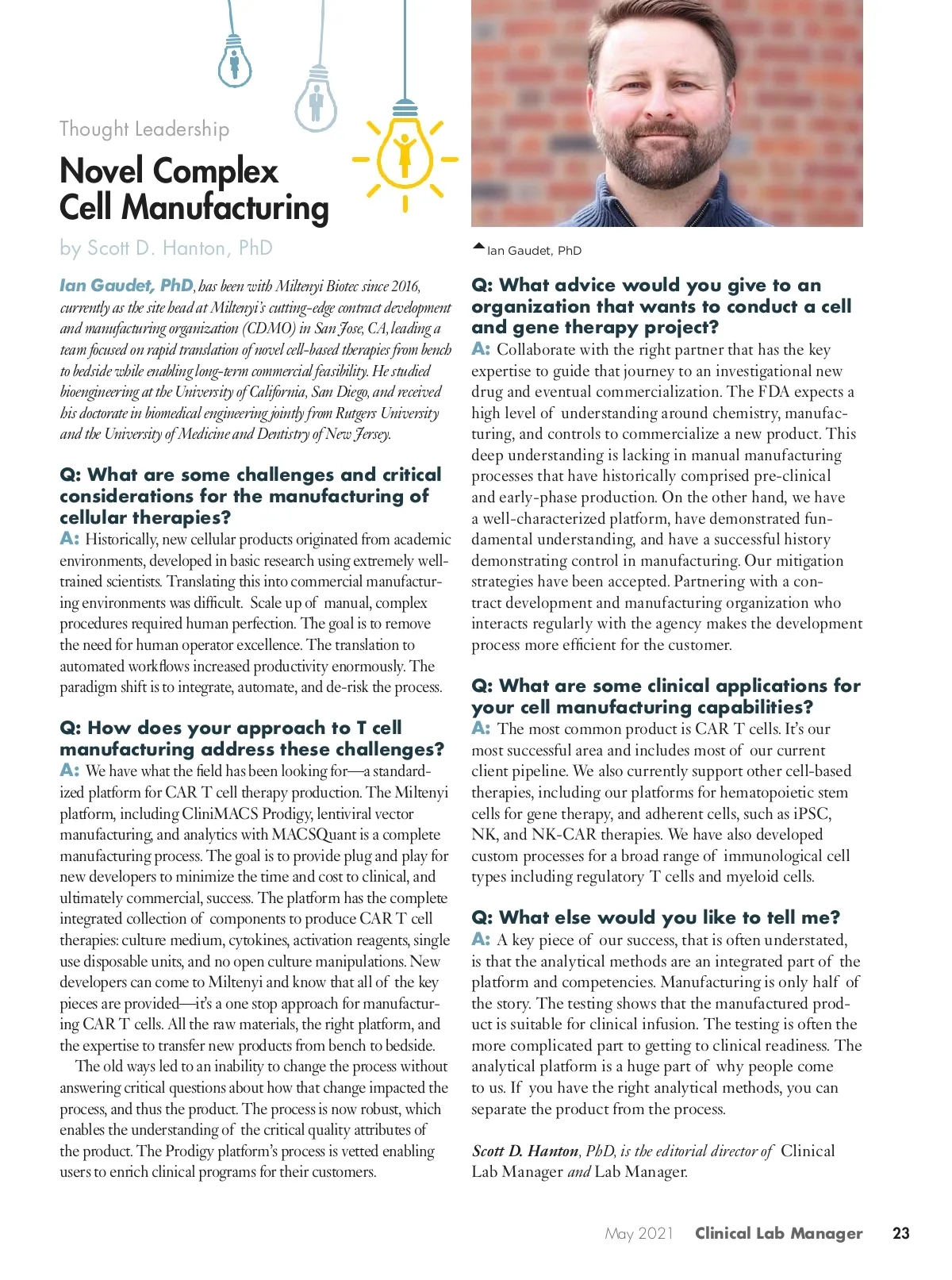 Thought Leadership

Novel Complex Cell Manufacturing

by Scott D. Hanton, PhD

Ian Gaudet, PhD, has been with Miltenyi Biotec since 2016, currently as the site head at Miltenyi's cutting-edge contract development and manufacturing organization (CDMO) in San Jose, CA, leading a team focused on rapid translation of novel cell-based therapies from bench to bedside while enabling long-term commercial feasibility. He studied bioengineering at the University of California, San Diego, and received his doctorate in biomedical engineering jointly from Rutgers University and the University of Medicine and Dentistry of New Jersey.

Q: What are some challenges and critical considerations for the manufacturing of cellular therapies?
A: Historically, new cellular products originated from academic environments, developed in basic research using extremely well-trained scientists. Translating this into commercial manufacturing environments was difficult. Scale up of manual, complex procedures required human perfection. The goal is to remove the need for human operator excellence. The translation to automated workflows increased productivity enormously. The paradigm shift is to integrate, automate, and de-risk the process.

Q: How does your approach to T cell manufacturing address these challenges?
A: We have what the field has been looking for—a standardized platform for CAR T cell therapy production. The Miltenyi platform, including CliniMACS Prodigy, lentiviral vector manufacturing, and analytics with MACSQuant is a complete manufacturing process. The goal is to provide plug and play for new developers to minimize the time and cost to clinical, and ultimately commercial, success. The platform has the complete integrated collection of components to produce CAR T cell therapies: culture medium, cytokines, activation reagents, single use disposable units, and no open culture manipulations. New developers can come to Miltenyi and know that all of the key pieces are provided—it's a one stop approach for manufacturing CAR T cells. All the raw materials, the right platform, and the expertise to transfer new products from bench to bedside.

The old ways led to an inability to change the process without answering critical questions about how that change impacted the process, and thus the product. The process is now robust, which enables the understanding of the critical quality attributes of the product. The Prodigy platform's process is vetted enabling users to enrich clinical programs for their customers.

Ian Gaudet, PhD

Q: What advice would you give to an organization that wants to conduct a cell and gene therapy project?
A: Collaborate with the right partner that has the key expertise to guide that journey to an investigational new drug and eventual commercialization. The FDA expects a high level of understanding around chemistry, manufacturing, and controls to commercialize a new product. This deep understanding is lacking in manual manufacturing processes that have historically comprised pre-clinical and early-phase production. On the other hand, we have a well-characterized platform, have demonstrated fundamental understanding, and have a successful history demonstrating control in manufacturing. Our mitigation strategies have been accepted. Partnering with a contract development and manufacturing organization who interacts regularly with the agency makes the development process more efficient for the customer.

Q: What are some clinical applications for your cell manufacturing capabilities?
A: The most common product is CAR T cells. It's our most successful area and includes most of our current client pipeline. We also currently support other cell-based therapies, including our platforms for hematopoietic stem cells for gene therapy, and adherent cells, such as iPSC, NK, and NK-CAR therapies. We have also developed custom processes for a broad range of immunological cell types including regulatory T cells and myeloid cells.

Q: What else would you like to tell me?
A: A key piece of our success, that is often understated, is that the analytical methods are an integrated part of the platform and competencies. Manufacturing is only half of the story. The testing shows that the manufactured product is suitable for clinical infusion. The testing is often the more complicated part to getting to clinical readiness. The analytical platform is a huge part of why people come to us. If you have the right analytical methods, you can separate the product from the process.

Scott D. Hanton, PhD, is the editorial director of Clinical Lab Manager and Lab Manager.

May 2021 Clinical Lab Manager 23